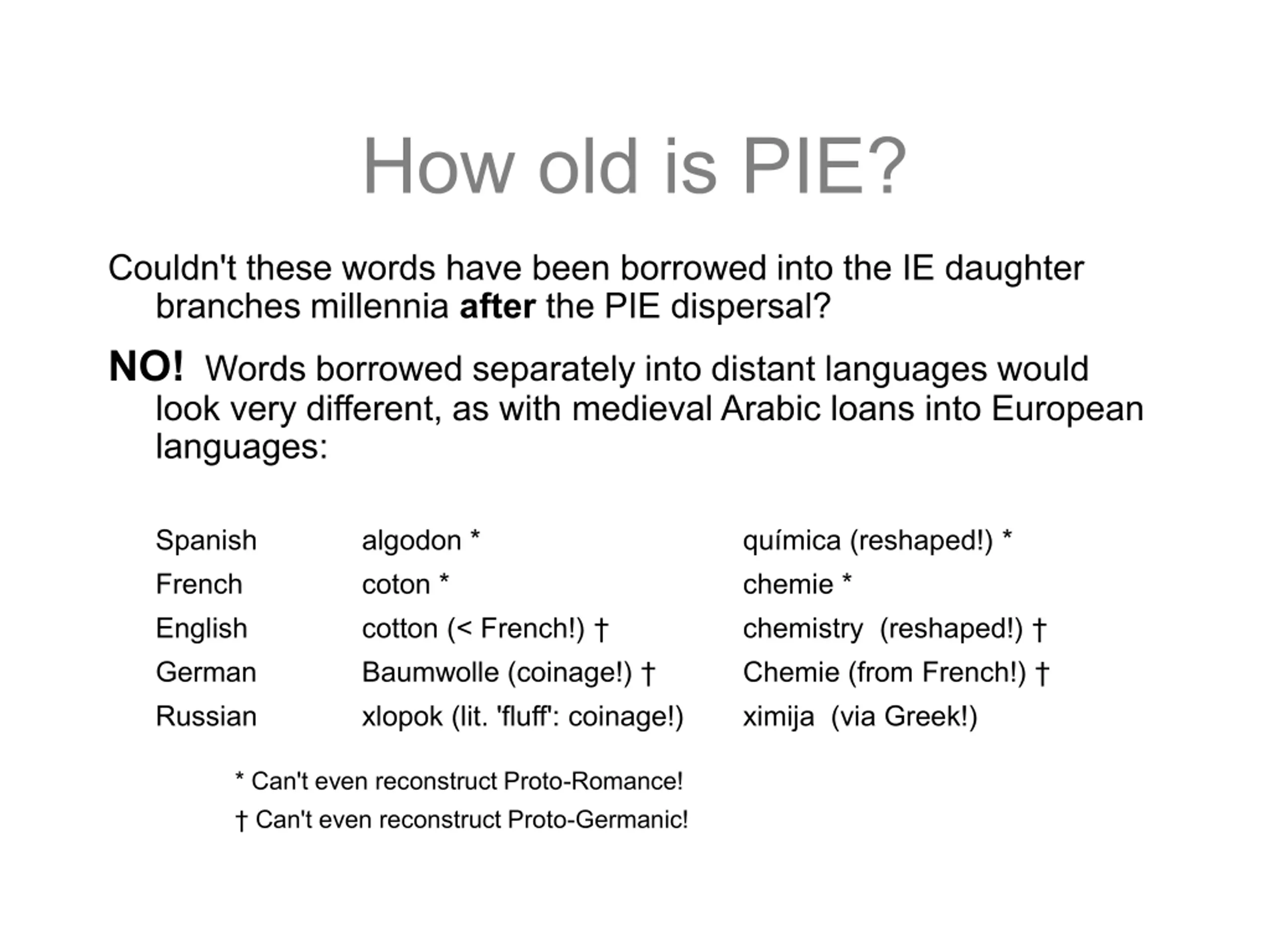 How old is PIE?

Couldn't these words have been borrowed into the IE daughter branches millennia after the PIE dispersal?

NO! Words borrowed separately into distant languages would look very different, as with medieval Arabic loans into European languages:

| Spanish | algodon * | química (reshaped!) * |
|---|---|---|
| French | coton * | chemie * |
| English | cotton (< French!) † | chemistry (reshaped!) † |
| German | Baumwolle (coinage!) † | Chemie (from French!) † |
| Russian | xlopok (lit. 'fluff': coinage!) | ximija (via Greek!) |

* Can't even reconstruct Proto-Romance!

† Can't even reconstruct Proto-Germanic!